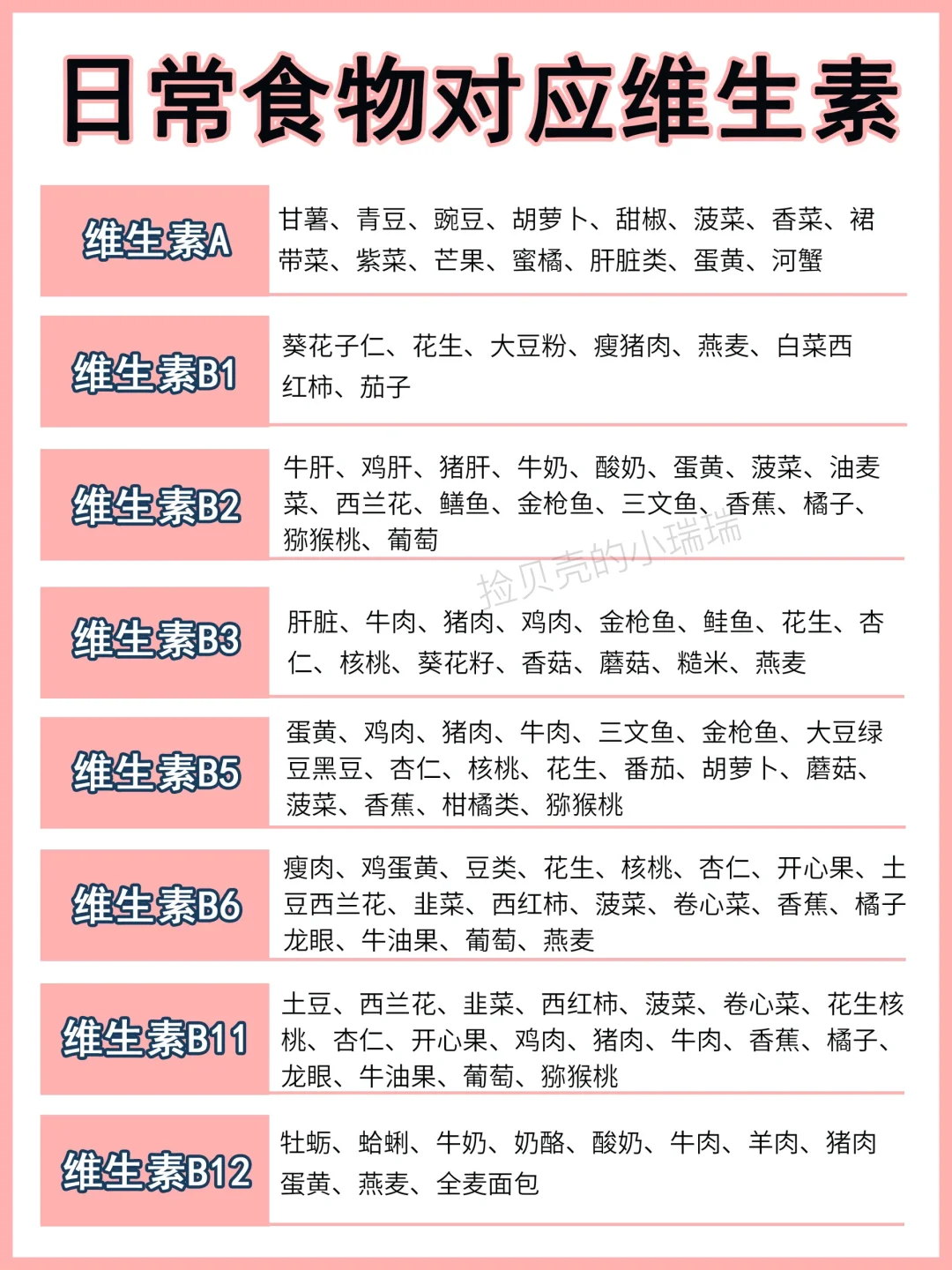 日常食物对应维生素

维生素A
甘薯、青豆、豌豆、胡萝卜、甜椒、菠菜、香菜、裙带菜、紫菜、芒果、蜜橘、肝脏类、蛋黄、河蟹

维生素B1
葵花子仁、花生、大豆粉、瘦猪肉、燕麦、白菜西红柿、茄子

维生素B2
牛肝、鸡肝、猪肝、牛奶、酸奶、蛋黄、菠菜、油麦菜、西兰花、鳝鱼、金枪鱼、三文鱼、香蕉、橘子、猕猴桃、葡萄

维生素B3
肝脏、牛肉、猪肉、鸡肉、金枪鱼、鲑鱼、花生、杏仁、核桃、葵花籽、香菇、蘑菇、糙米、燕麦

维生素B5
蛋黄、鸡肉、猪肉、牛肉、三文鱼、金枪鱼、大豆绿豆黑豆、杏仁、核桃、花生、番茄、胡萝卜、蘑菇、菠菜、香蕉、柑橘类、猕猴桃

维生素B6
瘦肉、鸡蛋黄、豆类、花生、核桃、杏仁、开心果、土豆西兰花、韭菜、西红柿、菠菜、卷心菜、香蕉、橘子龙眼、牛油果、葡萄、燕麦

维生素B11
土豆、西兰花、韭菜、西红柿、菠菜、卷心菜、花生核桃、杏仁、开心果、鸡肉、猪肉、牛肉、香蕉、橘子、龙眼、牛油果、葡萄、猕猴桃

维生素B12
牡蛎、蛤蜊、牛奶、奶酪、酸奶、牛肉、羊肉、猪肉蛋黄、燕麦、全麦面包

捡贝壳的小瑞瑞